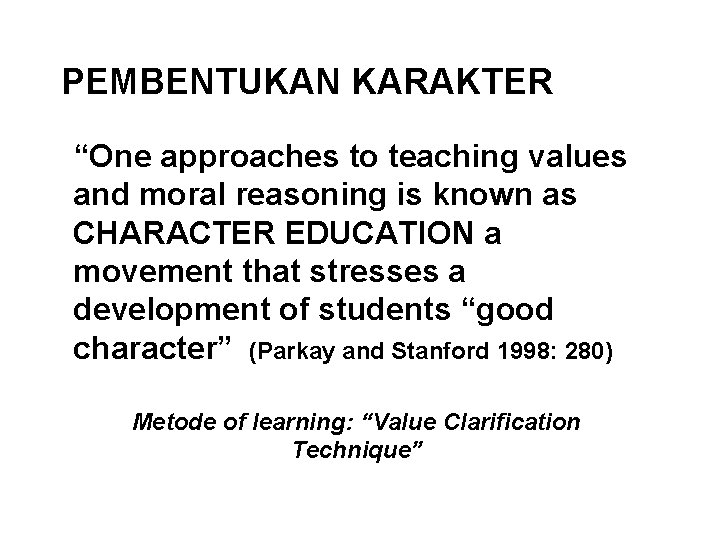 PEMBENTUKAN KARAKTER

"One approaches to teaching values and moral reasoning is known as CHARACTER EDUCATION a movement that stresses a development of students "good character" (Parkay and Stanford 1998: 280)

Metode of learning: "Value Clarification Technique"